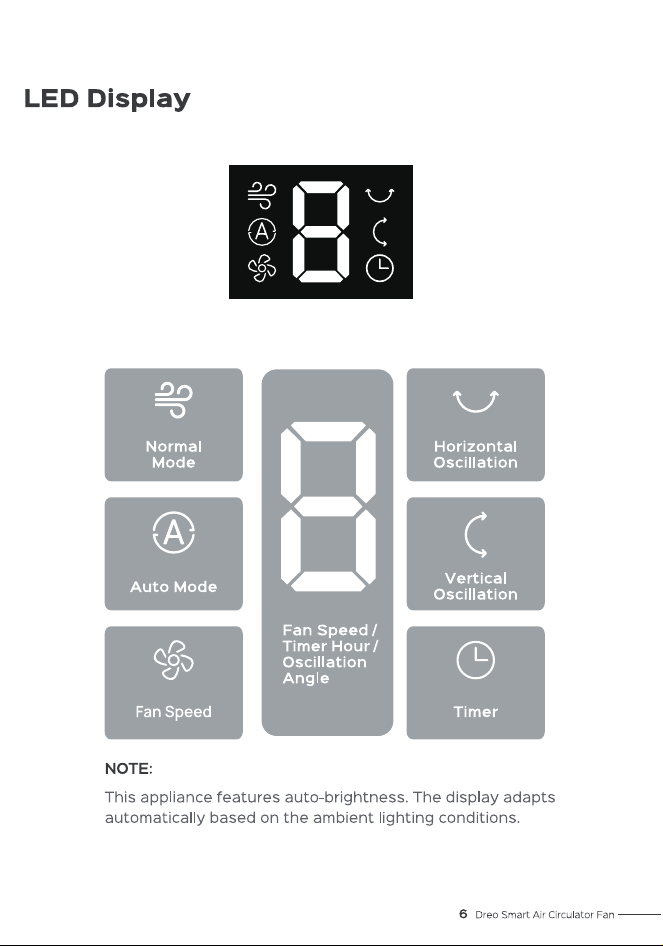 LED Display

Normal Mode

Auto Mode

Fan Speed

Fan Speed / Timer Hour / Oscillation Angle

Horizontal Oscillation

Vertical Oscillation

Timer

NOTE:

This appliance features auto-brightness. The display adapts automatically based on the ambient lighting conditions.

6 Dreo Smart Air Circulator Fan